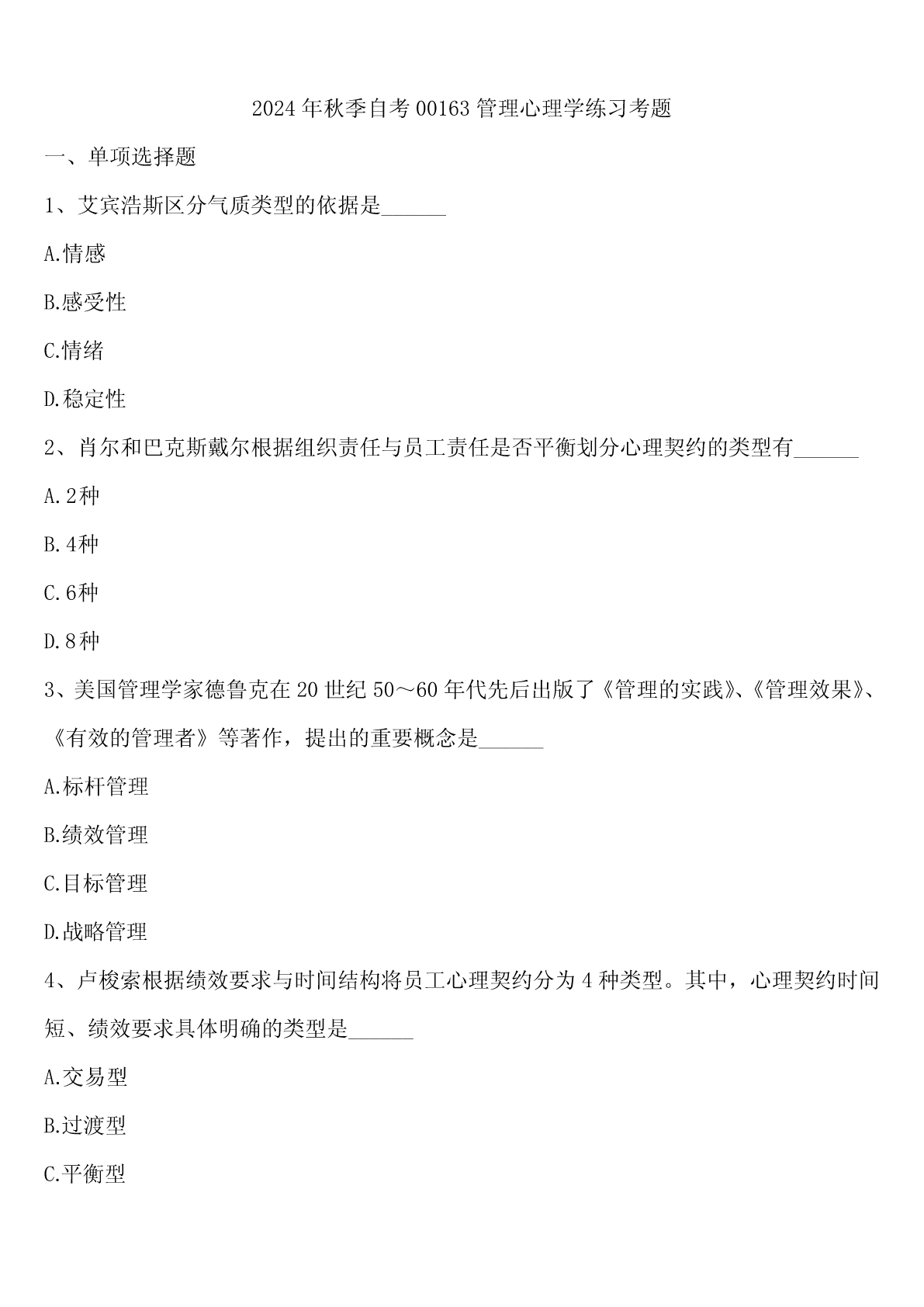 2024年秋季自考00163管理心理学练习考题

一、单项选择题

1、艾宾浩斯区分气质类型的依据是______

A.情感

B.感受性

C.情绪

D.稳定性

2、肖尔和巴克斯戴尔根据组织责任与员工责任是否平衡划分心理契约的类型有______

A.2种

B.4种

C.6种

D.8种

3、美国管理学家德鲁克在20世纪50～60年代先后出版了《管理的实践》、《管理效果》、《有效的管理者》等著作，提出的重要概念是______

A.标杆管理

B.绩效管理

C.目标管理

D.战略管理

4、卢梭索根据绩效要求与时间结构将员工心理契约分为4种类型。其中，心理契约时间短、绩效要求具体明确的类型是______

A.交易型

B.过渡型

C.平衡型